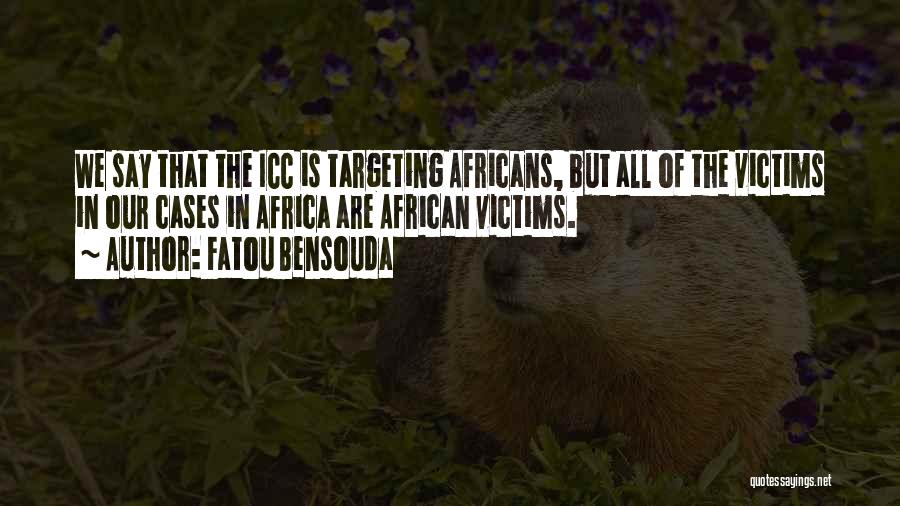 WE SAY THAT THE ICC IS TARGETING AFRICANS, BUT ALL OF THE VICTIMS IN OUR CASES IN AFRICA ARE AFRICAN VICTIMS.
~ AUTHOR: FATOU BENSOUDA

quotessayings.net